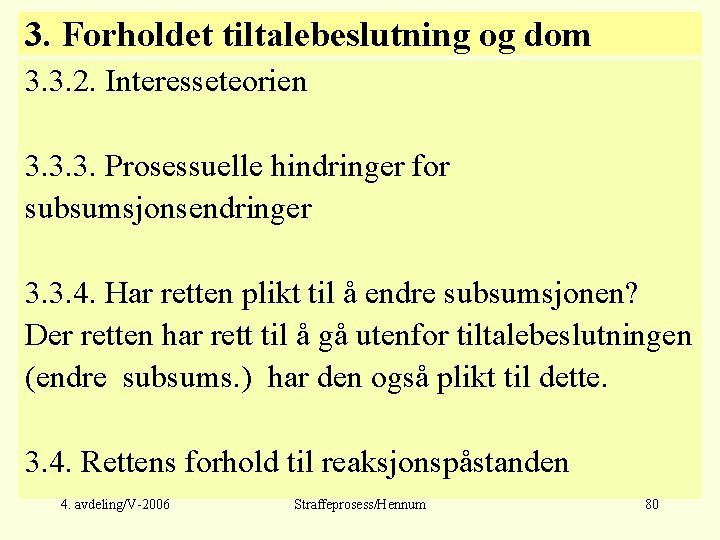 3. Forholdet tiltalebeslutning og dom

3.3.2. Interesseteorien

3.3.3. Prosessuelle hindringer for subsumsjonsendringer

3.3.4. Har retten plikt til å endre subsumsjonen? Der retten har rett til å gå utenfor tiltalebeslutningen (endre subsums.) har den også plikt til dette.

3.4. Rettens forhold til reaksjonspåstanden

4. avdeling/V-2006 Straffeprosess/Hennum 80